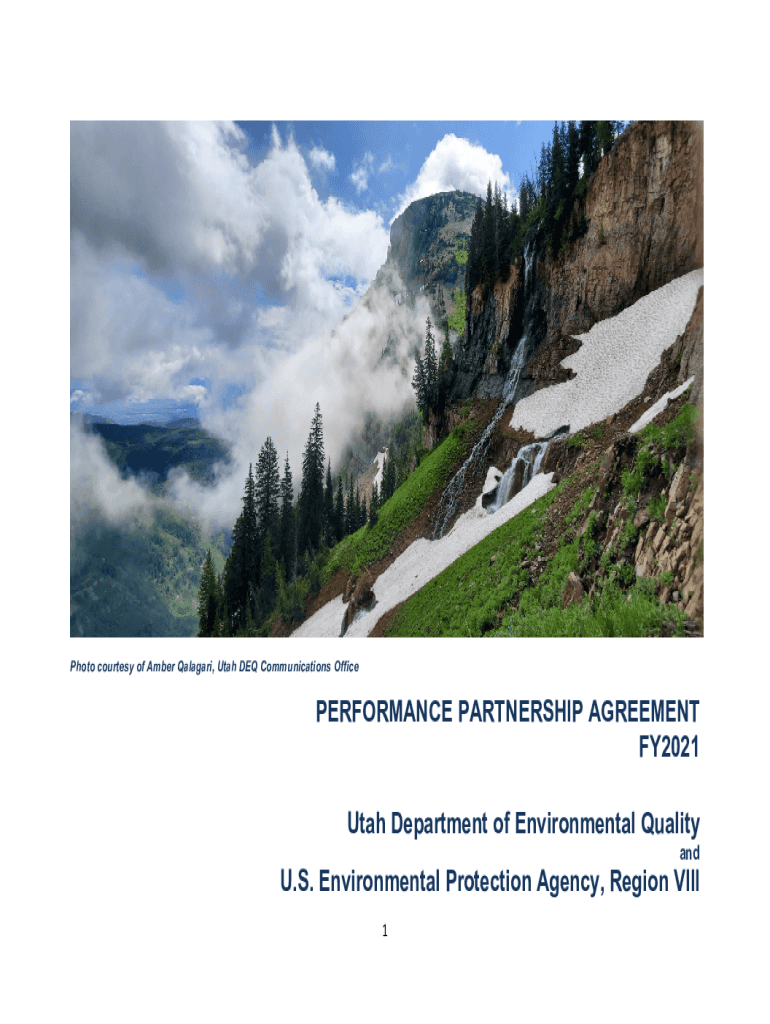 Photo courtesy of Amber Qalagari, Utah DEQ Communications Office

PERFORMANCE PARTNERSHIP AGREEMENT
FY2021

Utah Department of Environmental Quality
and
U.S. Environmental Protection Agency, Region VIII

1